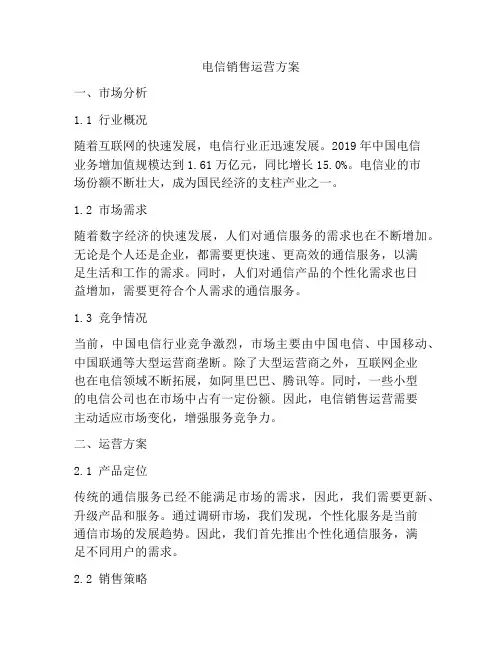 电信销售运营方案

一、市场分析

1.1 行业概况

随着互联网的快速发展，电信行业正迅速发展。2019 年中国电信业务增加值规模达到 1.61 万亿元，同比增长 15.0%。电信业的市场份额不断壮大，成为国民经济的支柱产业之一。

1.2 市场需求

随着数字经济的快速发展，人们对通信服务的需求也在不断增加。无论是个人还是企业，都需要更快速、更高效的通信服务，以满足生活和工作的需求。同时，人们对通信产品的个性化需求也日益增加，需要更符合个人需求的通信服务。

1.3 竞争情况

当前，中国电信行业竞争激烈，市场主要由中国电信、中国移动、中国联通等大型运营商垄断。除了大型运营商之外，互联网企业也在电信领域不断拓展，如阿里巴巴、腾讯等。同时，一些小型的电信公司也在市场中占有一定份额。因此，电信销售运营需要主动适应市场变化，增强服务竞争力。

二、运营方案

2.1 产品定位

传统的通信服务已经不能满足市场的需求，因此，我们需要更新、升级产品和服务。通过调研市场，我们发现，个性化服务是当前通信市场的发展趋势。因此，我们首先推出个性化通信服务，满足不同用户的需求。

2.2 销售策略